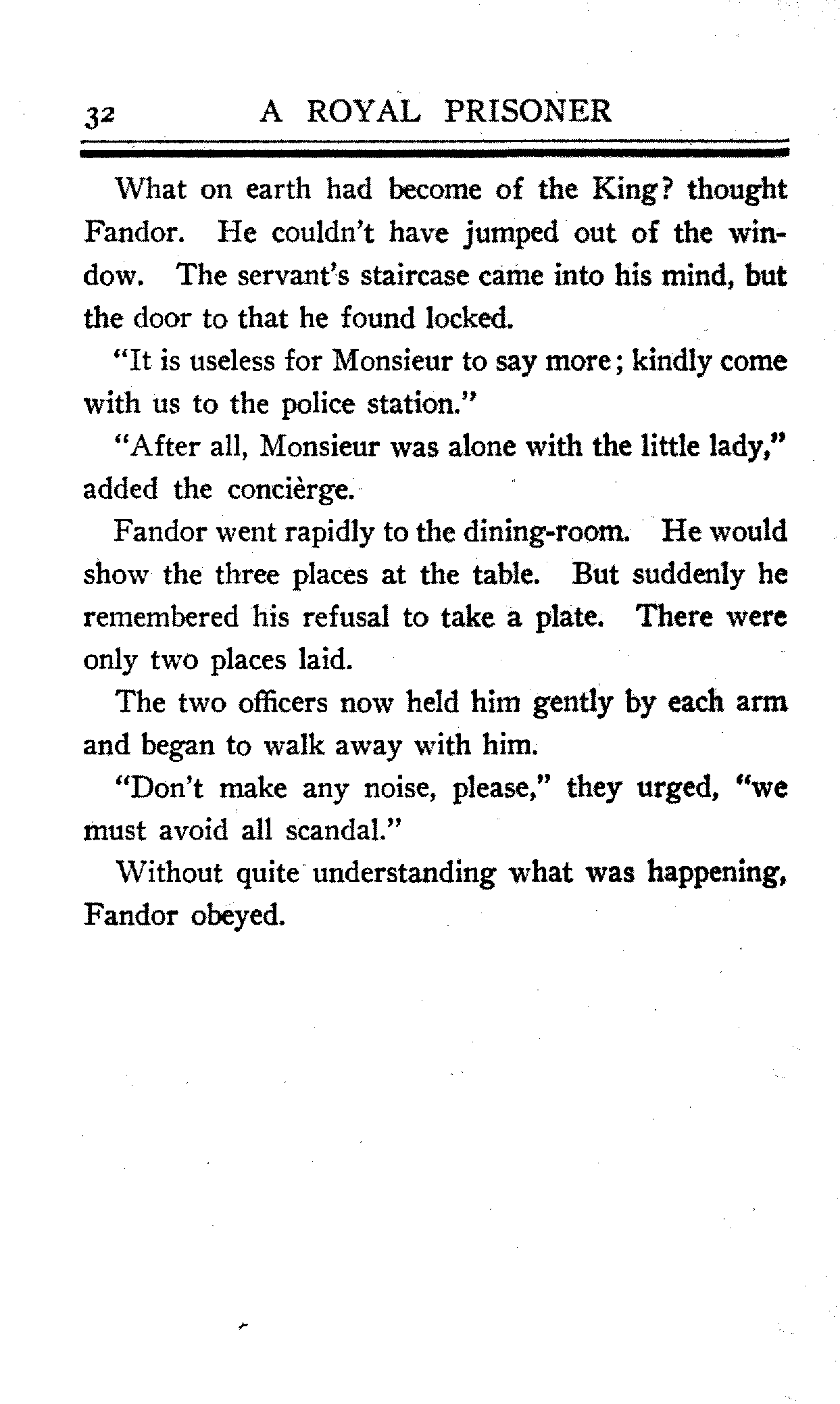 32 A ROYAL PRISONER

What on earth had become of the King? thought Fandor. He couldn't have jumped out of the window. The servant's staircase came into his mind, but the door to that he found locked.

"It is useless for Monsieur to say more; kindly come with us to the police station."

"After all, Monsieur was alone with the little lady," added the concièrge.

Fandor went rapidly to the dining-room. He would show the three places at the table. But suddenly he remembered his refusal to take a plate. There were only two places laid.

The two officers now held him gently by each arm and began to walk away with him.

"Don't make any noise, please," they urged, "we must avoid all scandal."

Without quite understanding what was happening, Fandor obeyed.